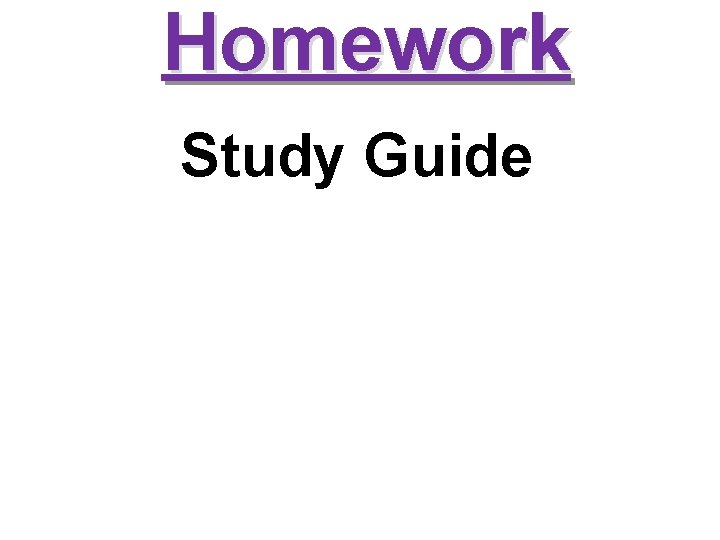 Homework

Study Guide